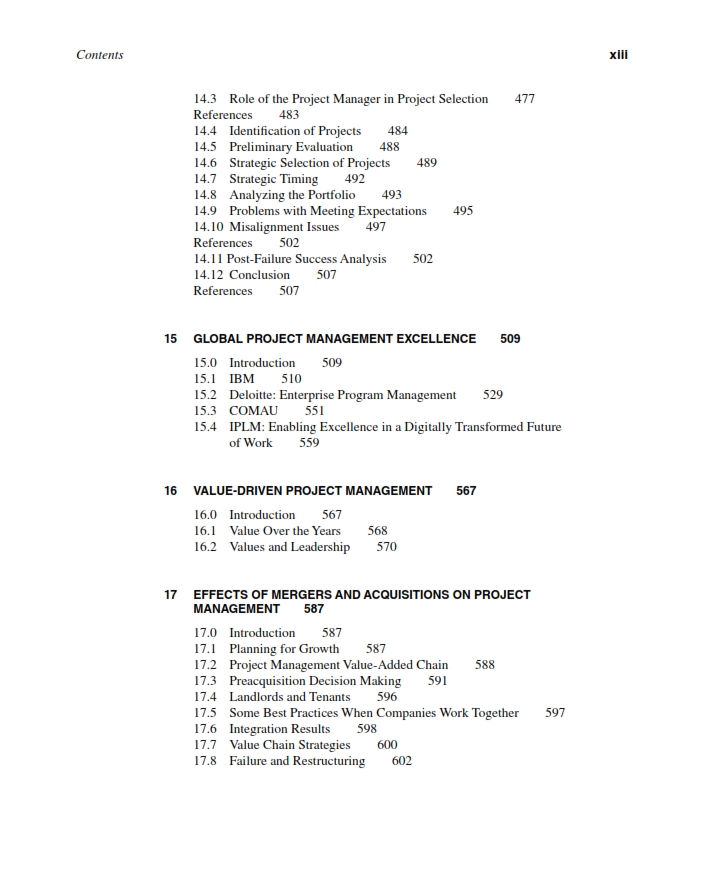 Contents xiii

14.3 Role of the Project Manager in Project Selection 477
References 483
14.4 Identification of Projects 484
14.5 Preliminary Evaluation 488
14.6 Strategic Selection of Projects 489
14.7 Strategic Timing 492
14.8 Analyzing the Portfolio 493
14.9 Problems with Meeting Expectations 495
14.10 Misalignment Issues 497
References 502
14.11 Post-Failure Success Analysis 502
14.12 Conclusion 507
References 507

15 GLOBAL PROJECT MANAGEMENT EXCELLENCE 509

15.0 Introduction 509
15.1 IBM 510
15.2 Deloitte: Enterprise Program Management 529
15.3 COMAU 551
15.4 IPLM: Enabling Excellence in a Digitally Transformed Future of Work 559

16 VALUE-DRIVEN PROJECT MANAGEMENT 567

16.0 Introduction 567
16.1 Value Over the Years 568
16.2 Values and Leadership 570

17 EFFECTS OF MERGERS AND ACQUISITIONS ON PROJECT MANAGEMENT 587

17.0 Introduction 587
17.1 Planning for Growth 587
17.2 Project Management Value-Added Chain 588
17.3 Preacquisition Decision Making 591
17.4 Landlords and Tenants 596
17.5 Some Best Practices When Companies Work Together 597
17.6 Integration Results 598
17.7 Value Chain Strategies 600
17.8 Failure and Restructuring 602